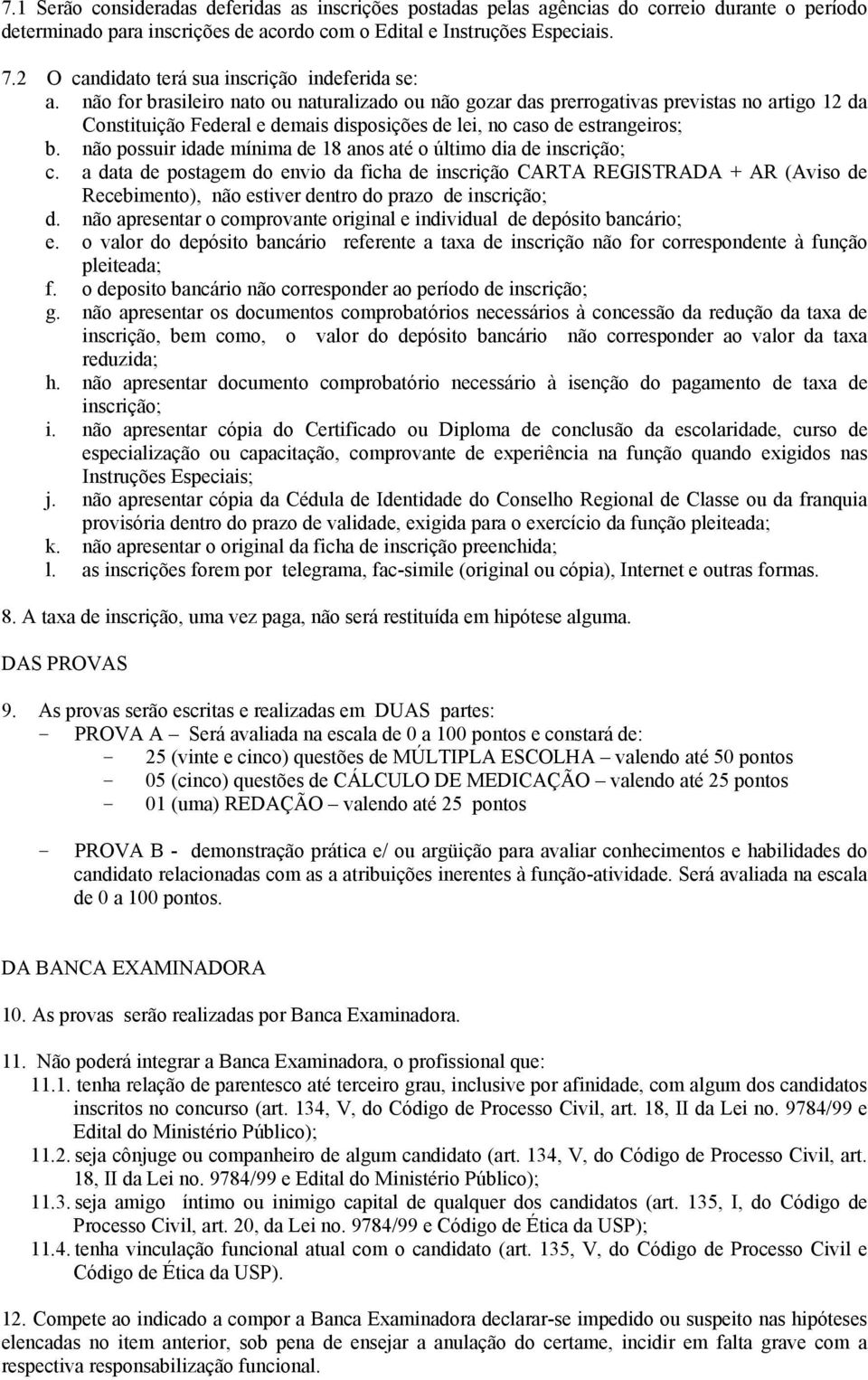 7.1 Serão consideradas deferidas as inscrições postadas pelas agências do correio durante o período determinado para inscrições de acordo com o Edital e Instruções Especiais.

7.2 O candidato terá sua inscrição indeferida se:
a. não for brasileiro nato ou naturalizado ou não gozar das prerrogativas previstas no artigo 12 da Constituição Federal e demais disposições de lei, no caso de estrangeiros;
b. não possuir idade mínima de 18 anos até o último dia de inscrição;
c. a data de postagem do envio da ficha de inscrição CARTA REGISTRADA + AR (Aviso de Recebimento), não estiver dentro do prazo de inscrição;
d. não apresentar o comprovante original e individual de depósito bancário;
e. o valor do depósito bancário referente a taxa de inscrição não for correspondente à função pleiteada;
f. o deposito bancário não corresponder ao período de inscrição;
g. não apresentar os documentos comprobatórios necessários à concessão da redução da taxa de inscrição, bem como, o valor do depósito bancário não corresponder ao valor da taxa reduzida;
h. não apresentar documento comprobatório necessário à isenção do pagamento de taxa de inscrição;
i. não apresentar cópia do Certificado ou Diploma de conclusão da escolaridade, curso de especialização ou capacitação, comprovante de experiência na função quando exigidos nas Instruções Especiais;
j. não apresentar cópia da Cédula de Identidade do Conselho Regional de Classe ou da franquia provisória dentro do prazo de validade, exigida para o exercício da função pleiteada;
k. não apresentar o original da ficha de inscrição preenchida;
l. as inscrições forem por telegrama, fac-simile (original ou cópia), Internet e outras formas.

8. A taxa de inscrição, uma vez paga, não será restituída em hipótese alguma.

DAS PROVAS

9. As provas serão escritas e realizadas em DUAS partes:
- PROVA A – Será avaliada na escala de 0 a 100 pontos e constará de:
- 25 (vinte e cinco) questões de MÚLTIPLA ESCOLHA – valendo até 50 pontos
- 05 (cinco) questões de CÁLCULO DE MEDICAÇÃO – valendo até 25 pontos
- 01 (uma) REDAÇÃO – valendo até 25 pontos

- PROVA B - demonstração prática e/ ou argüição para avaliar conhecimentos e habilidades do candidato relacionadas com as a atribuições inerentes à função-atividade. Será avaliada na escala de 0 a 100 pontos.

DA BANCA EXAMINADORA

10. As provas serão realizadas por Banca Examinadora.

11. Não poderá integrar a Banca Examinadora, o profissional que:
11.1. tenha relação de parentesco até terceiro grau, inclusive por afinidade, com algum dos candidatos inscritos no concurso (art. 134, V, do Código de Processo Civil, art. 18, II da Lei no. 9784/99 e Edital do Ministério Público);
11.2. seja cônjuge ou companheiro de algum candidato (art. 134, V, do Código de Processo Civil, art. 18, II da Lei no. 9784/99 e Edital do Ministério Público);
11.3. seja amigo íntimo ou inimigo capital de qualquer dos candidatos (art. 135, I, do Código de Processo Civil, art. 20, da Lei no. 9784/99 e Código de Ética da USP);
11.4. tenha vinculação funcional atual com o candidato (art. 135, V, do Código de Processo Civil e Código de Ética da USP).

12. Compete ao indicado a compor a Banca Examinadora declarar-se impedido ou suspeito nas hipóteses elencadas no item anterior, sob pena de ensejar a anulação do certame, incidir em falta grave com a respectiva responsabilização funcional.